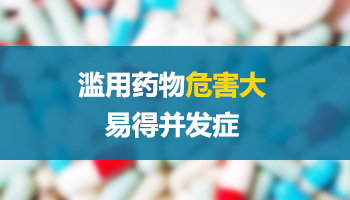 滥用药物危害大
易得并发症